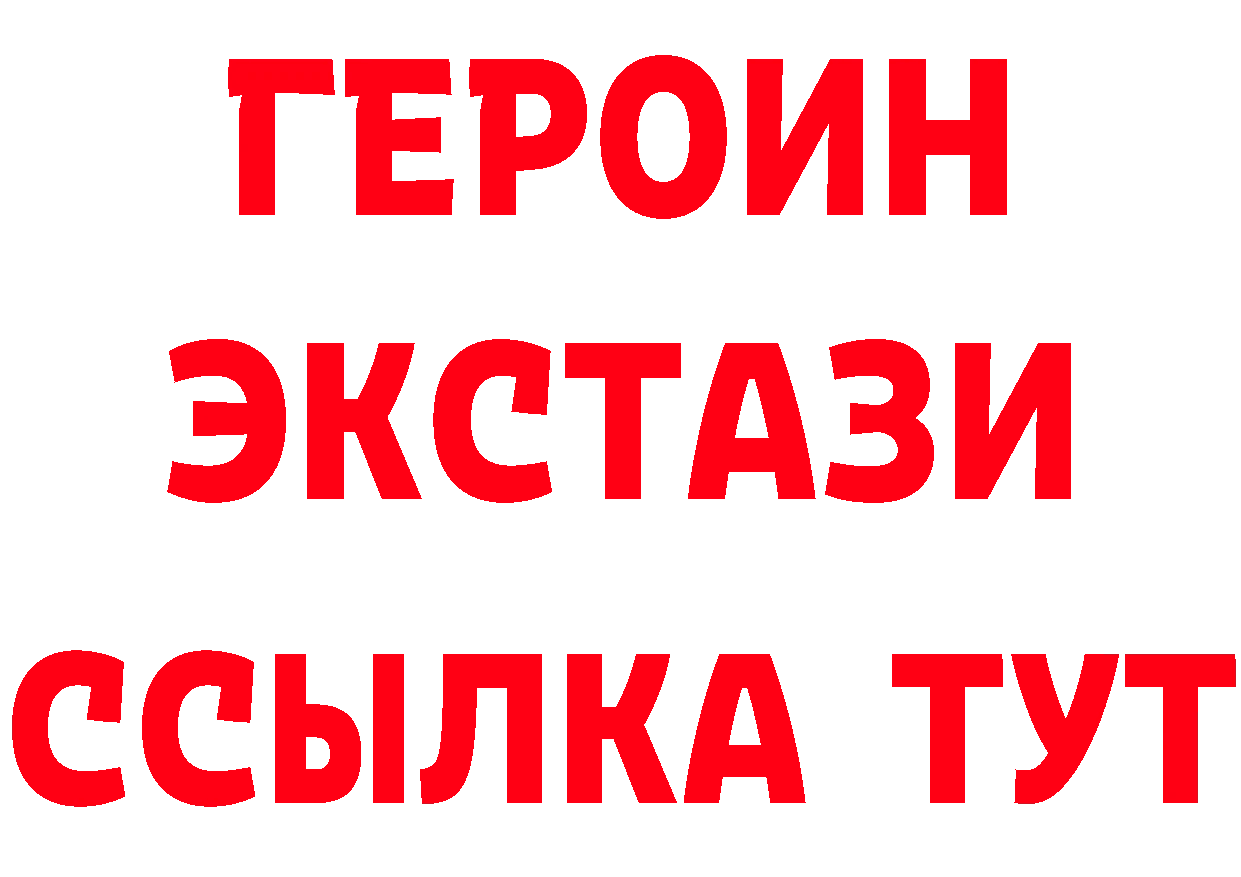 ГЕРОИН ЭКСТАЗИ ССЫЛКА ТУТ